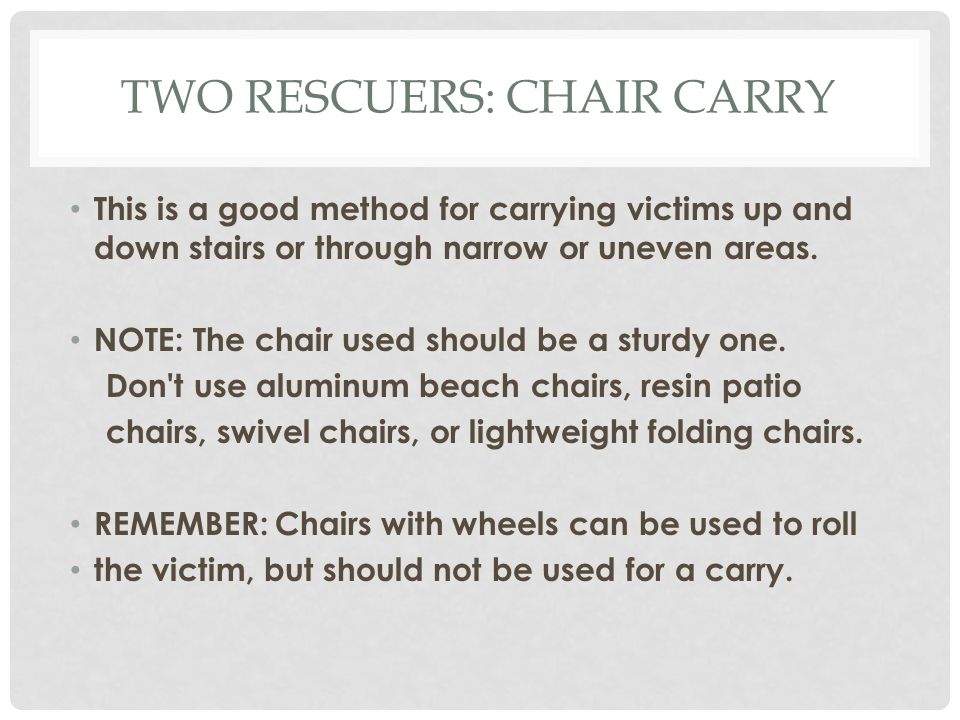 TWO RESCUERS: CHAIR CARRY

• This is a good method for carrying victims up and down stairs or through narrow or uneven areas.

• NOTE: The chair used should be a sturdy one. Don't use aluminum beach chairs, resin patio chairs, swivel chairs, or lightweight folding chairs.

• REMEMBER: Chairs with wheels can be used to roll
• the victim, but should not be used for a carry.